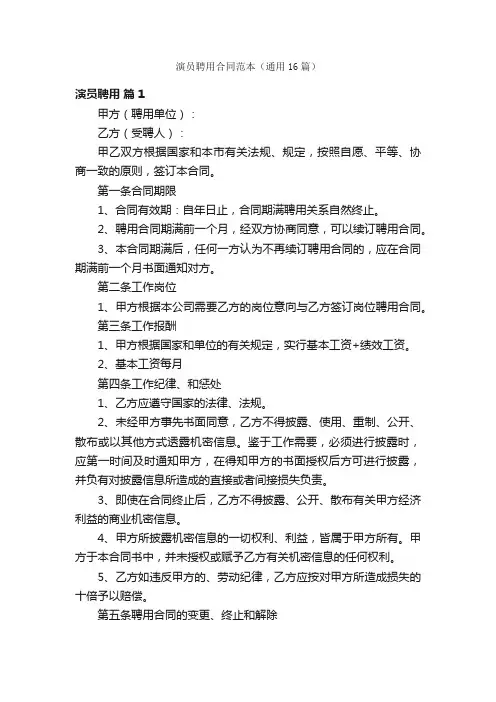 演员聘用合同范本（通用16篇）

演员聘用 篇1

甲方（聘用单位）：

乙方（受聘人）：

甲乙双方根据国家和本市有关法规、规定，按照自愿、平等、协商一致的原则，签订本合同。

第一条合同期限

1、合同有效期：自年日止，合同期满聘用关系自然终止。

2、聘用合同期满前一个月，经双方协商同意，可以续订聘用合同。

3、本合同期满后，任何一方认为不再续订聘用合同的，应在合同期满前一个月书面通知对方。

第二条工作岗位

1、甲方根据本公司需要乙方的岗位意向与乙方签订岗位聘用合同。

第三条工作报酬

1、甲方根据国家和单位的有关规定，实行基本工资+绩效工资。

2、基本工资每月

第四条工作纪律、和惩处

1、乙方应遵守国家的法律、法规。

2、未经甲方事先书面同意，乙方不得披露、使用、重制、公开、散布或以其他方式透露机密信息。鉴于工作需要，必须进行披露时，应第一时间及时通知甲方，在得知甲方的书面授权后方可进行披露，并负有对披露信息所造成的直接或者间接损失负责。

3、即使在合同终止后，乙方不得披露、公开、散布有关甲方经济利益的商业机密信息。

4、甲方所披露机密信息的一切权利、利益，皆属于甲方所有。甲方于本合同书中，并未授权或赋予乙方有关机密信息的任何权利。

5、乙方如违反甲方的、劳动纪律，乙方应按对甲方所造成损失的十倍予以赔偿。

第五条聘用合同的变更、终止和解除